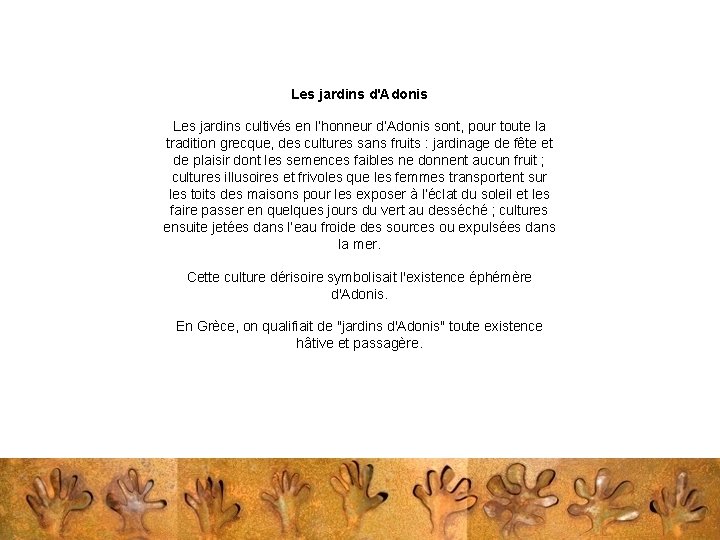 Les jardins d'Adonis

Les jardins cultivés en l'honneur d'Adonis sont, pour toute la tradition grecque, des cultures sans fruits : jardinage de fête et de plaisir dont les semences faibles ne donnent aucun fruit ; cultures illusoires et frivoles que les femmes transportent sur les toits des maisons pour les exposer à l'éclat du soleil et les faire passer en quelques jours du vert au desséché ; cultures ensuite jetées dans l'eau froide des sources ou expulsées dans la mer.

Cette culture dérisoire symbolisait l'existence éphémère d'Adonis.

En Grèce, on qualifiait de "jardins d'Adonis" toute existence hâtive et passagère.